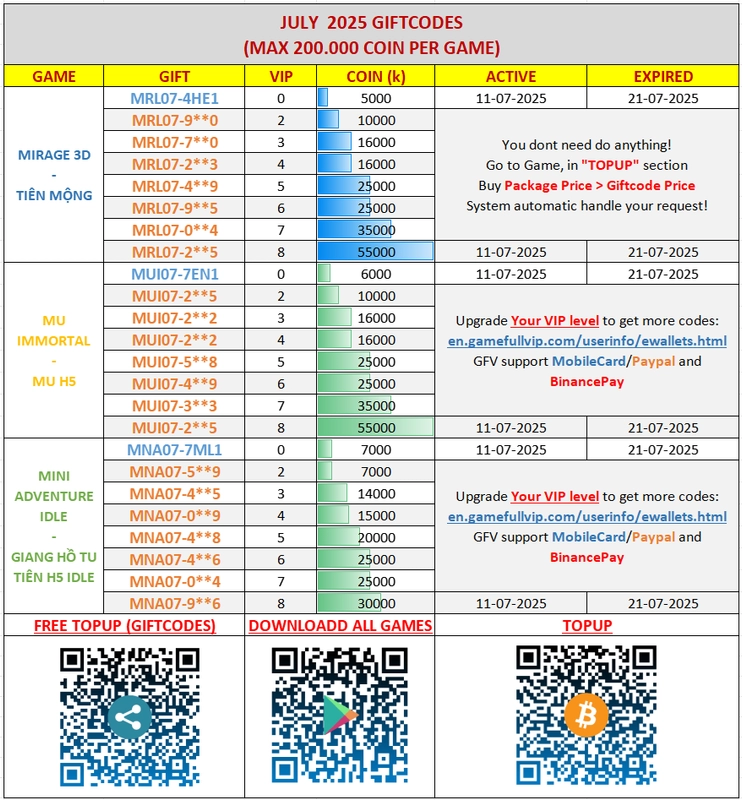 JULY 2025 GIFTCODES
(MAX 200.000 COIN PER GAME)

| GAME | GIFT | VIP | COIN (k) | ACTIVE | EXPIRED |
|---|---|---|---|---|---|
| MIRAGE 3D - TIÊN MỘNG | MRL07-4HE1 | 0 | 5000 | 11-07-2025 | 21-07-2025 |
| | MRL07-9**0 | 2 | 10000 | You dont need do anything! Go to Game, in "TOPUP" section Buy Package Price > Giftcode Price System automatic handle your request! | |
| | MRL07-7**0 | 3 | 16000 | | |
| | MRL07-2**3 | 4 | 16000 | | |
| | MRL07-4**9 | 5 | 25000 | | |
| | MRL07-9**5 | 6 | 25000 | | |
| | MRL07-0**4 | 7 | 35000 | | |
| | MRL07-2**5 | 8 | 55000 | 11-07-2025 | 21-07-2025 |
| MU IMMORTAL - MU H5 | MUI07-7EN1 | 0 | 6000 | 11-07-2025 | 21-07-2025 |
| | MUI07-2**5 | 2 | 10000 | Upgrade Your VIP level to get more codes: en.gamefullvip.com/userinfo/ewallets.html GFV support MobileCard/Paypal and BinancePay | |
| | MUI07-2**2 | 3 | 16000 | | |
| | MUI07-2**2 | 4 | 16000 | | |
| | MUI07-5**8 | 5 | 25000 | | |
| | MUI07-4**9 | 6 | 25000 | | |
| | MUI07-3**3 | 7 | 35000 | | |
| | MUI07-2**5 | 8 | 55000 | 11-07-2025 | 21-07-2025 |
| MINI ADVENTURE IDLE - GIANG HỒ TU TIÊN H5 IDLE | MNA07-7ML1 | 0 | 7000 | 11-07-2025 | 21-07-2025 |
| | MNA07-5**9 | 2 | 7000 | Upgrade Your VIP level to get more codes: en.gamefullvip.com/userinfo/ewallets.html GFV support MobileCard/Paypal and BinancePay | |
| | MNA07-4**5 | 3 | 14000 | | |
| | MNA07-0**9 | 4 | 15000 | | |
| | MNA07-4**8 | 5 | 20000 | | |
| | MNA07-4**6 | 6 | 25000 | | |
| | MNA07-0**4 | 7 | 25000 | | |
| | MNA07-9**6 | 8 | 30000 | 11-07-2025 | 21-07-2025 |

FREE TOPUP (GIFTCODES)
DOWNLOADD ALL GAMES
TOPUP